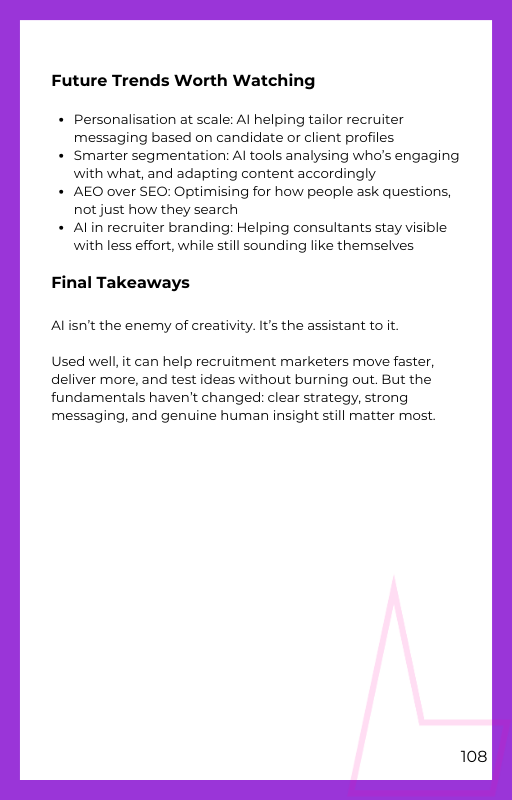 Future Trends Worth Watching

- Personalisation at scale: AI helping tailor recruiter messaging based on candidate or client profiles
- Smarter segmentation: AI tools analysing who's engaging with what, and adapting content accordingly
- AEO over SEO: Optimising for how people ask questions, not just how they search
- AI in recruiter branding: Helping consultants stay visible with less effort, while still sounding like themselves

Final Takeaways

AI isn't the enemy of creativity. It's the assistant to it.

Used well, it can help recruitment marketers move faster, deliver more, and test ideas without burning out. But the fundamentals haven't changed: clear strategy, strong messaging, and genuine human insight still matter most.

108